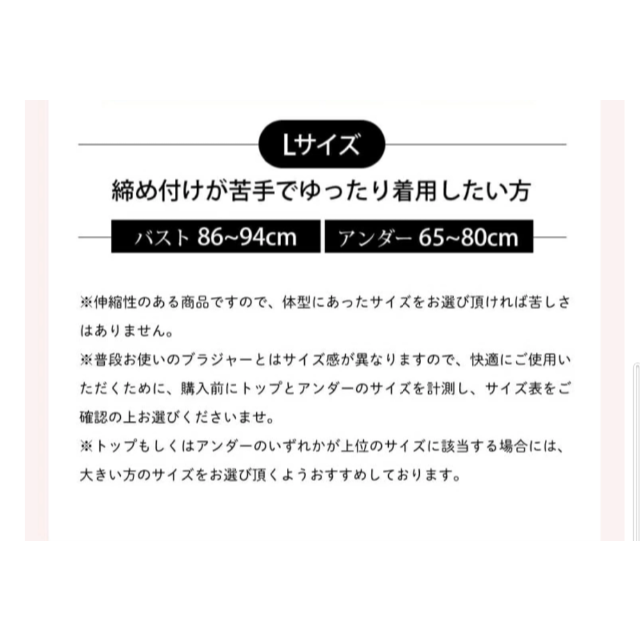 Lサイズ

締め付けが苦手でゆったり着用したい方

バスト 86~94cm

アンダー 65~80cm

※伸縮性のある商品ですので、体型にあったサイズをお選び頂ければ苦しさはありません。
※普段お使いのブラジャーとはサイズ感が異なりますので、快適にご使用いただくために、購入前にトップとアンダーのサイズを計測し、サイズ表をご確認の上お選びくださいませ。
※トップもしくはアンダーのいずれかが上位のサイズに該当する場合には、大きい方のサイズをお選び頂くようおすすめしております。